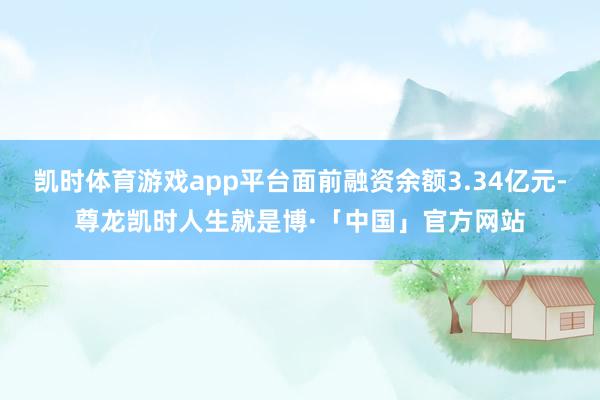 凯时体育游戏app平台面前融资余额3.34亿元-尊龙凯时人生就是博·「中国」官方网站